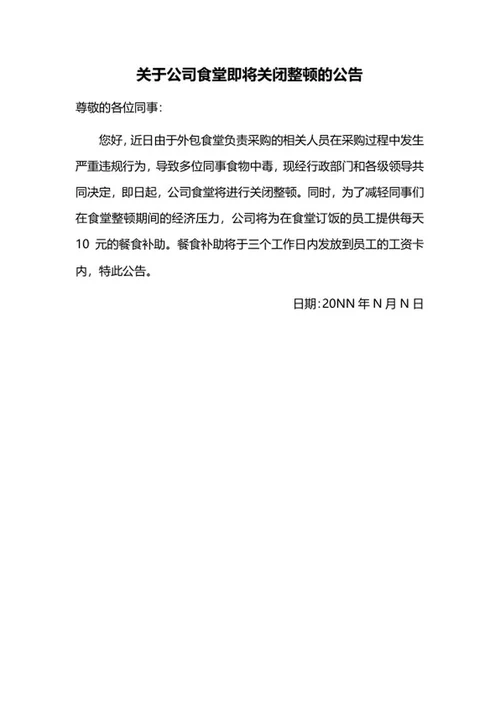 关于公司食堂即将关闭整顿的公告

尊敬的各位同事:

您好，近日由于外包食堂负责采购的相关人员在采购过程中发生严重违规行为，导致多位同事食物中毒，现经行政部门和各级领导共同决定，即日起，公司食堂将进行关闭整顿。同时，为了减轻同事们在食堂整顿期间的经济压力，公司将为在食堂订饭的员工提供每天 10 元的餐食补助。餐食补助将于三个工作日内发放到员工的工资卡内，特此公告。

日期:20NN 年 N 月 N 日